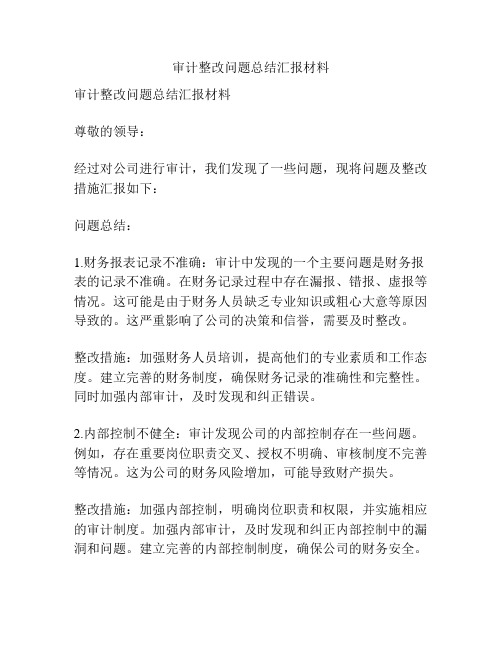 审计整改问题总结汇报材料

审计整改问题总结汇报材料

尊敬的领导：

经过对公司进行审计，我们发现了一些问题，现将问题及整改措施汇报如下：

问题总结：

1.财务报表记录不准确：审计中发现的一个主要问题是财务报表的记录不准确。在财务记录过程中存在漏报、错报、虚报等情况。这可能是由于财务人员缺乏专业知识或粗心大意等原因导致的。这严重影响了公司的决策和信誉，需要及时整改。

整改措施：加强财务人员培训，提高他们的专业素质和工作态度。建立完善的财务制度，确保财务记录的准确性和完整性。同时加强内部审计，及时发现和纠正错误。

2.内部控制不健全：审计发现公司的内部控制存在一些问题。例如，存在重要岗位职责交叉、授权不明确、审核制度不完善等情况。这为公司的财务风险增加，可能导致财产损失。

整改措施：加强内部控制，明确岗位职责和权限，并实施相应的审计制度。加强内部审计，及时发现和纠正内部控制中的漏洞和问题。建立完善的内部控制制度，确保公司的财务安全。